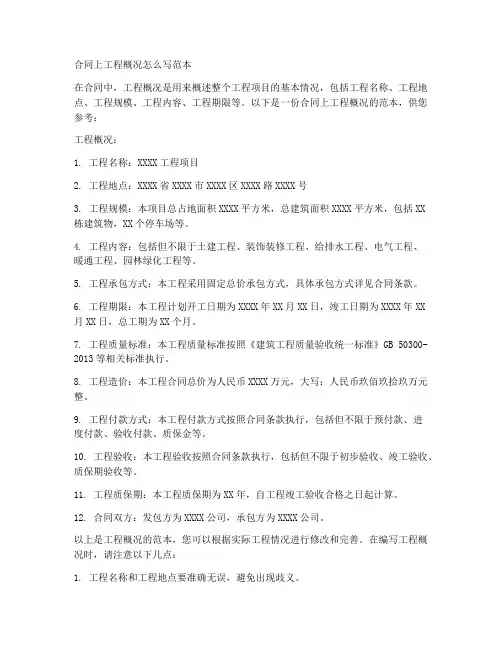 合同上工程概况怎么写范本

在合同中，工程概况是用来概述整个工程项目的基本情况，包括工程名称、工程地点、工程规模、工程内容、工程期限等。以下是一份合同上工程概况的范本，供您参考：

工程概况：

1. 工程名称：XXXX 工程项目

2. 工程地点：XXXX 省 XXXX 市 XXXX 区 XXXX 路 XXXX 号

3. 工程规模：本项目总占地面积 XXXX 平方米，总建筑面积 XXXX 平方米，包括 XX 栋建筑物，XX 个停车场等。

4. 工程内容：包括但不限于土建工程、装饰装修工程、给排水工程、电气工程、暖通工程、园林绿化工程等。

5. 工程承包方式：本工程采用固定总价承包方式，具体承包方式详见合同条款。

6. 工程期限：本工程计划开工日期为 XXXX 年 XX 月 XX 日，竣工日期为 XXXX 年 XX 月 XX 日，总工期为 XX 个月。

7. 工程质量标准：本工程质量标准按照《建筑工程质量验收统一标准》GB 50300-2013 等相关标准执行。

8. 工程造价：本工程合同总价为人民币 XXXX 万元，大写：人民币玖佰玖拾玖万元整。

9. 工程付款方式：本工程付款方式按照合同条款执行，包括但不限于预付款、进度付款、验收付款、质保金等。

10. 工程验收：本工程验收按照合同条款执行，包括但不限于初步验收、竣工验收、质保期验收等。

11. 工程质保期：本工程质保期为 XX 年，自工程竣工验收合格之日起计算。

12. 合同双方：发包方为 XXXX 公司，承包方为 XXXX 公司。

以上是工程概况的范本，您可以根据实际工程情况进行修改和完善。在编写工程概况时，请注意以下几点：

1. 工程名称和工程地点要准确无误，避免出现歧义。